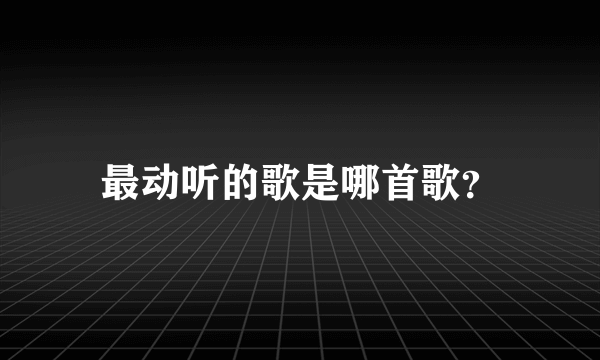 最动听的歌是哪首歌?